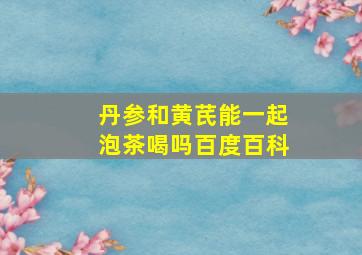 丹参和黄芪能一起泡茶喝吗百度百科